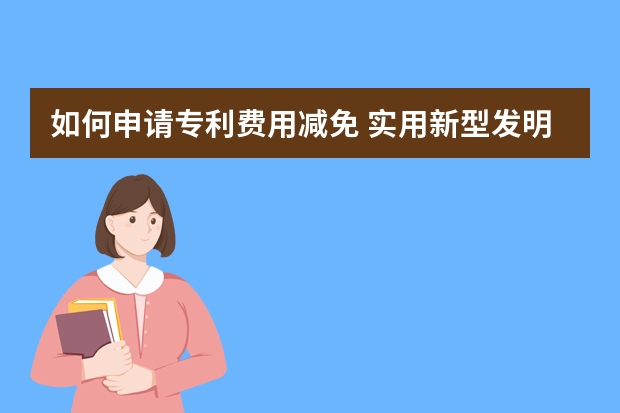 如何申请专利费用减免 实用新型发明